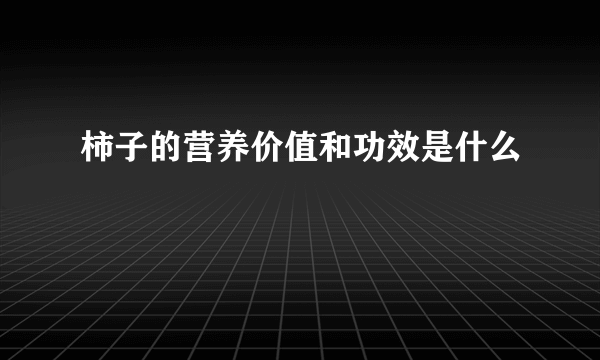 柿子的营养价值和功效是什么